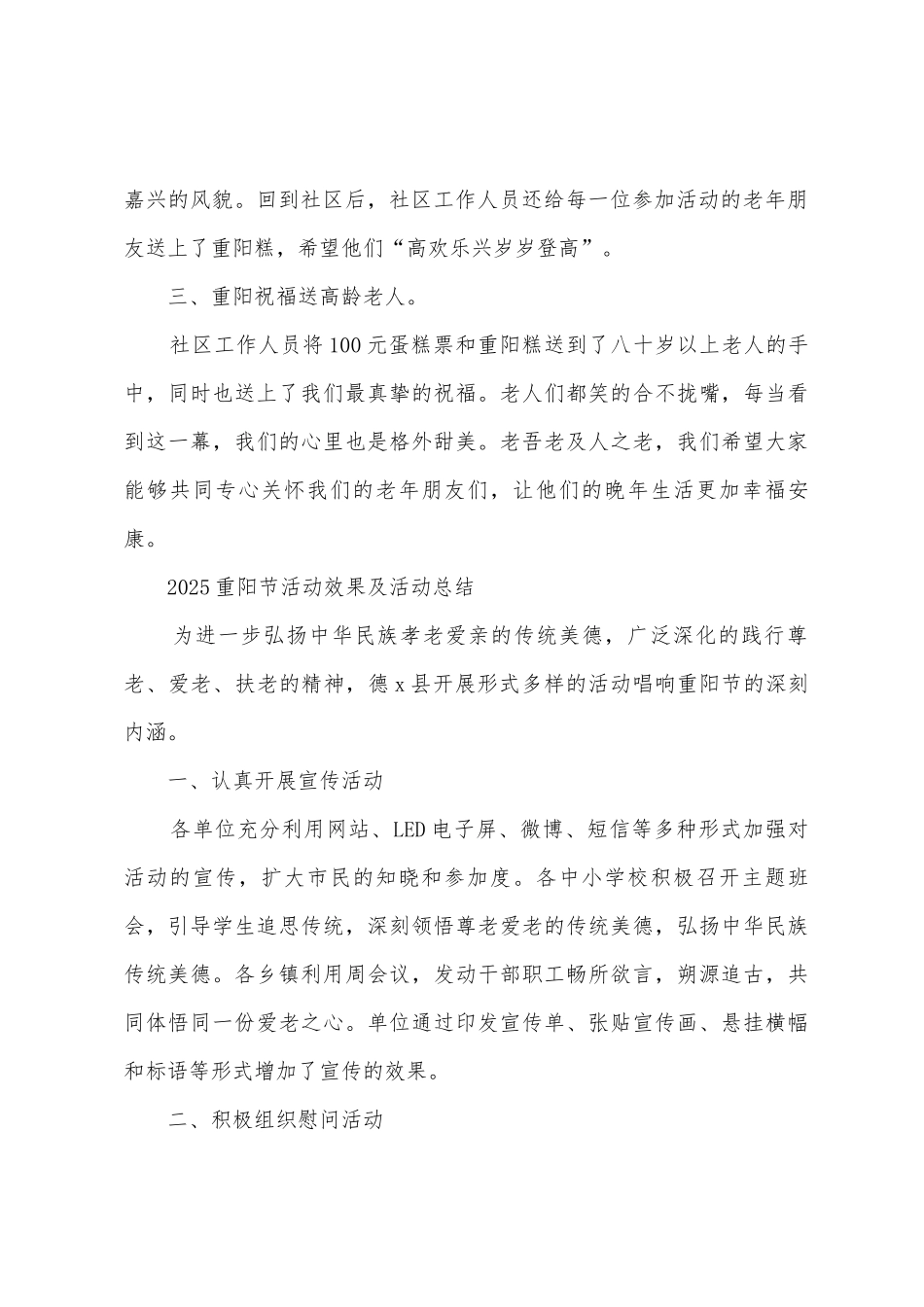 嘉兴的风貌。回到社区后，社区工作人员还给每一位参加活动的老年朋友送上了重阳糕，希望他们“高欢乐兴岁岁登高”。

三、重阳祝福送高龄老人。

社区工作人员将100元蛋糕票和重阳糕送到了八十岁以上老人的手中，同时也送上了我们最真挚的祝福。老人们都笑的合不拢嘴，每当看到这一幕，我们的心里也是格外甜美。老吾老及人之老，我们希望大家能够共同专心关怀我们的老年朋友们，让他们的晚年生活更加幸福安康。

2025重阳节活动效果及活动总结

为进一步弘扬中华民族孝老爱亲的传统美德，广泛深化的践行尊老、爱老、扶老的精神，德x县开展形式多样的活动唱响重阳节的深刻内涵。

一、认真开展宣传活动

各单位充分利用网站、LED电子屏、微博、短信等多种形式加强对活动的宣传，扩大市民的知晓和参加度。各中小学校积极召开主题班会，引导学生追思传统，深刻领悟尊老爱老的传统美德，弘扬中华民族传统美德。各乡镇利用周会议，发动干部职工畅所欲言，朔源追古，共同体悟同一份爱老之心。单位通过印发宣传单、张贴宣传画、悬挂横幅和标语等形式增加了宣传的效果。

二、积极组织慰问活动